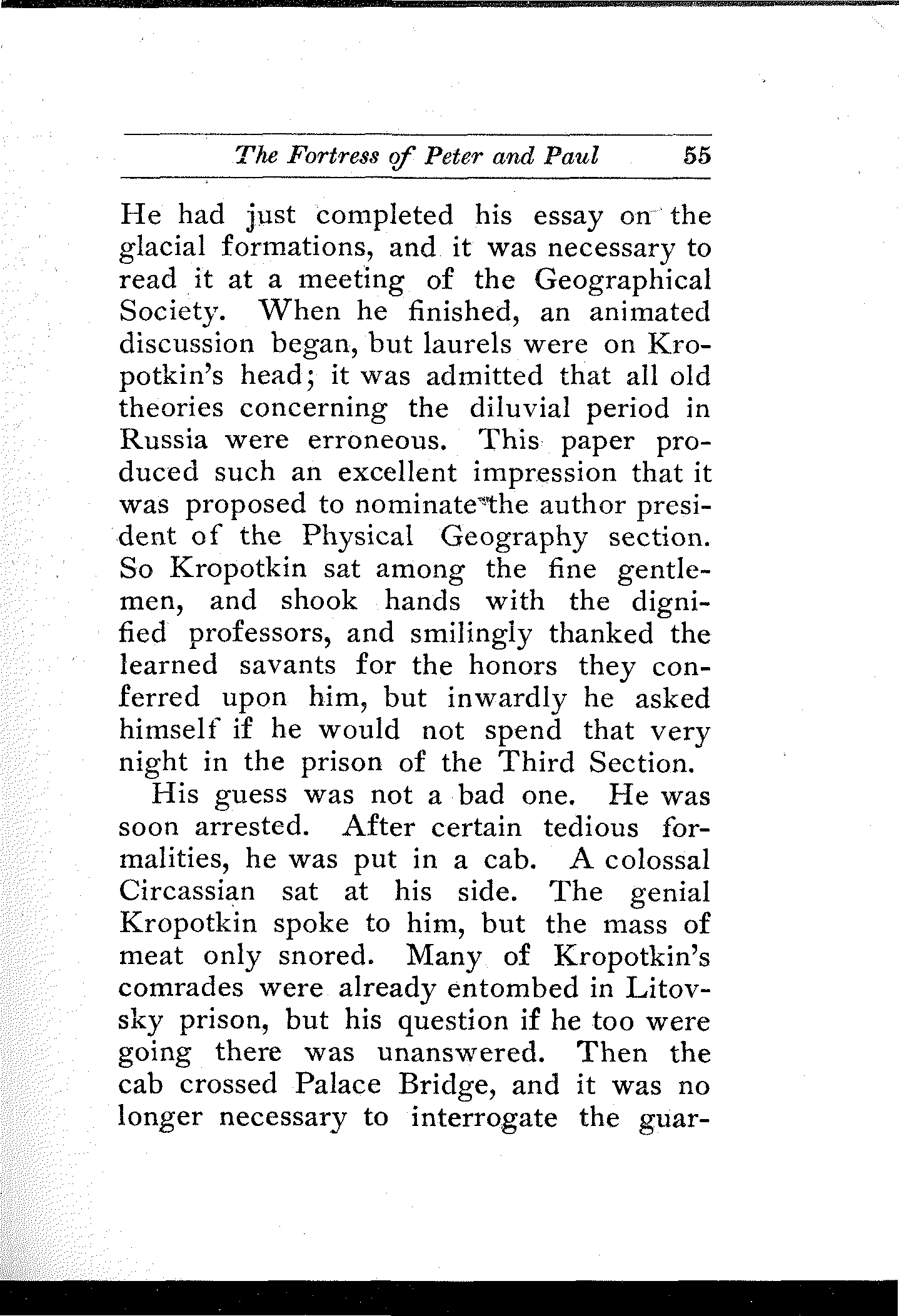 The Fortress of Peter and Paul 55

He had just completed his essay on the glacial formations, and it was necessary to read it at a meeting of the Geographical Society. When he finished, an animated discussion began, but laurels were on Kropotkin's head; it was admitted that all old theories concerning the diluvial period in Russia were erroneous. This paper produced such an excellent impression that it was proposed to nominate the author president of the Physical Geography section. So Kropotkin sat among the fine gentlemen, and shook hands with the dignified professors, and smilingly thanked the learned savants for the honors they conferred upon him, but inwardly he asked himself if he would not spend that very night in the prison of the Third Section.

His guess was not a bad one. He was soon arrested. After certain tedious formalities, he was put in a cab. A colossal Circassian sat at his side. The genial Kropotkin spoke to him, but the mass of meat only snored. Many of Kropotkin's comrades were already entombed in Litovsky prison, but his question if he too were going there was unanswered. Then the cab crossed Palace Bridge, and it was no longer necessary to interrogate the guar-